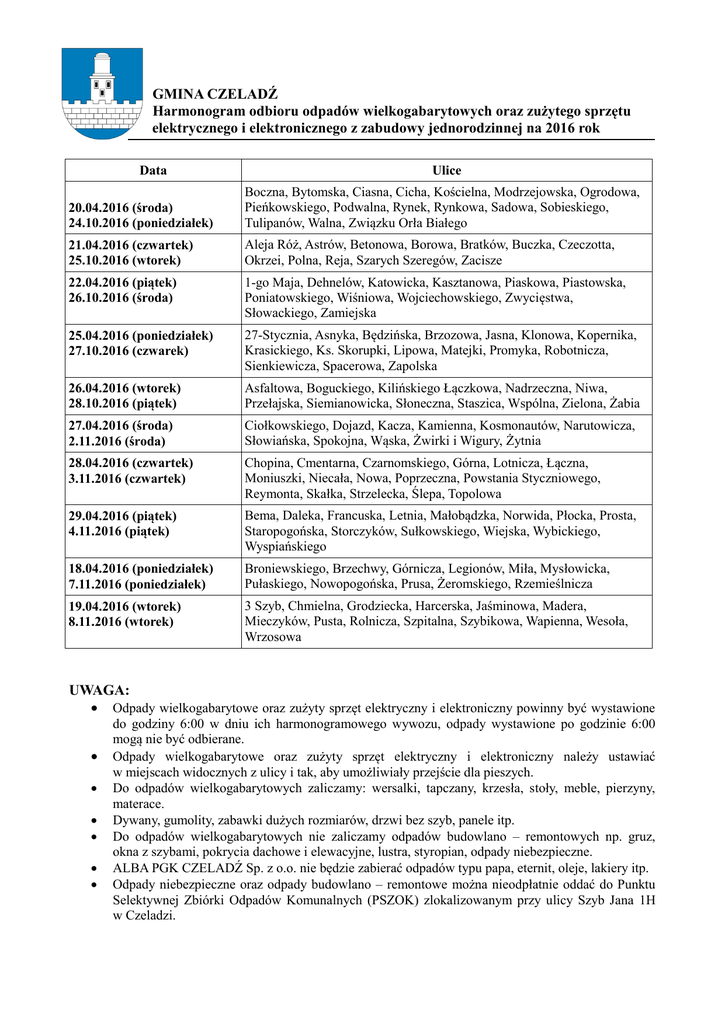 GMINA CZELADŹ
Harmonogram odbioru odpadów wielkogabarytowych oraz zużytego sprzętu elektrycznego i elektronicznego z zabudowy jednorodzinnej na 2016 rok

| Data | Ulice |
|---|---|
| 20.04.2016 (środa) 24.10.2016 (poniedziałek) | Boczna, Bytomska, Ciasna, Cicha, Kościelna, Modrzejowska, Ogrodowa, Pieńkowskiego, Podwalna, Rynek, Rynkowa, Sadowa, Sobieskiego, Tulipanów, Walna, Związku Orła Białego |
| 21.04.2016 (czwartek) 25.10.2016 (wtorek) | Aleja Róż, Astrów, Betonowa, Borowa, Bratków, Buczka, Czeczotta, Okrzei, Polna, Reja, Szarych Szeregów, Zacisze |
| 22.04.2016 (piątek) 26.10.2016 (środa) | 1-go Maja, Dehnelów, Katowicka, Kasztanowa, Piaskowa, Piastowska, Poniatowskiego, Wiśniowa, Wojciechowskiego, Zwycięstwa, Słowackiego, Zamiejska |
| 25.04.2016 (poniedziałek) 27.10.2016 (czwarek) | 27-Stycznia, Asnyka, Będzińska, Brzozowa, Jasna, Klonowa, Kopernika, Krasickiego, Ks. Skorupki, Lipowa, Matejki, Promyka, Robotnicza, Sienkiewicza, Spacerowa, Zapolska |
| 26.04.2016 (wtorek) 28.10.2016 (piątek) | Asfaltowa, Boguckiego, Kilińskiego Łączkowa, Nadrzeczna, Niwa, Przełajska, Siemianowicka, Słoneczna, Staszica, Wspólna, Zielona, Żabia |
| 27.04.2016 (środa) 2.11.2016 (środa) | Ciołkowskiego, Dojazd, Kacza, Kamienna, Kosmonautów, Narutowicza, Słowiańska, Spokojna, Wąska, Żwirki i Wigury, Żytnia |
| 28.04.2016 (czwartek) 3.11.2016 (czwartek) | Chopina, Cmentarna, Czarnomskiego, Górna, Lotnicza, Łączna, Moniuszki, Niecała, Nowa, Poprzeczna, Powstania Styczniowego, Reymonta, Skałka, Strzelecka, Ślepa, Topolowa |
| 29.04.2016 (piątek) 4.11.2016 (piątek) | Bema, Daleka, Francuska, Letnia, Małobądzka, Norwida, Płocka, Prosta, Staropogońska, Storczyków, Sułkowskiego, Wiejska, Wybickiego, Wyspiańskiego |
| 18.04.2016 (poniedziałek) 7.11.2016 (poniedziałek) | Broniewskiego, Brzechwy, Górnicza, Legionów, Miła, Mysłowicka, Pułaskiego, Nowopogońska, Prusa, Żeromskiego, Rzemieślnicza |
| 19.04.2016 (wtorek) 8.11.2016 (wtorek) | 3 Szyb, Chmielna, Grodziecka, Harcerska, Jaśminowa, Madera, Mieczyków, Pusta, Rolnicza, Szpitalna, Szybikowa, Wapienna, Wesoła, Wrzosowa |

UWAGA:
• Odpady wielkogabarytowe oraz zużyty sprzęt elektryczny i elektroniczny powinny być wystawione do godziny 6:00 w dniu ich harmonogramowego wywozu, odpady wystawione po godzinie 6:00 mogą nie być odbierane.
• Odpady wielkogabarytowe oraz zużyty sprzęt elektryczny i elektroniczny należy ustawiać w miejscach widocznych z ulicy i tak, aby umożliwiały przejście dla pieszych.
• Do odpadów wielkogabarytowych zaliczamy: wersalki, tapczany, krzesła, stoły, meble, pierzyny, materace.
• Dywany, gumolity, zabawki dużych rozmiarów, drzwi bez szyb, panele itp.
• Do odpadów wielkogabarytowych nie zaliczamy odpadów budowlano – remontowych np. gruz, okna z szybami, pokrycia dachowe i elewacyjne, lustra, styropian, odpady niebezpieczne.
• ALBA PGK CZELADŹ Sp. z o.o. nie będzie zabierać odpadów typu papa, eternit, oleje, lakiery itp.
• Odpady niebezpieczne oraz odpady budowlano – remontowe można nieodpłatnie oddać do Punktu Selektywnej Zbiórki Odpadów Komunalnych (PSZOK) zlokalizowanym przy ulicy Szyb Jana 1H w Czeladzi.